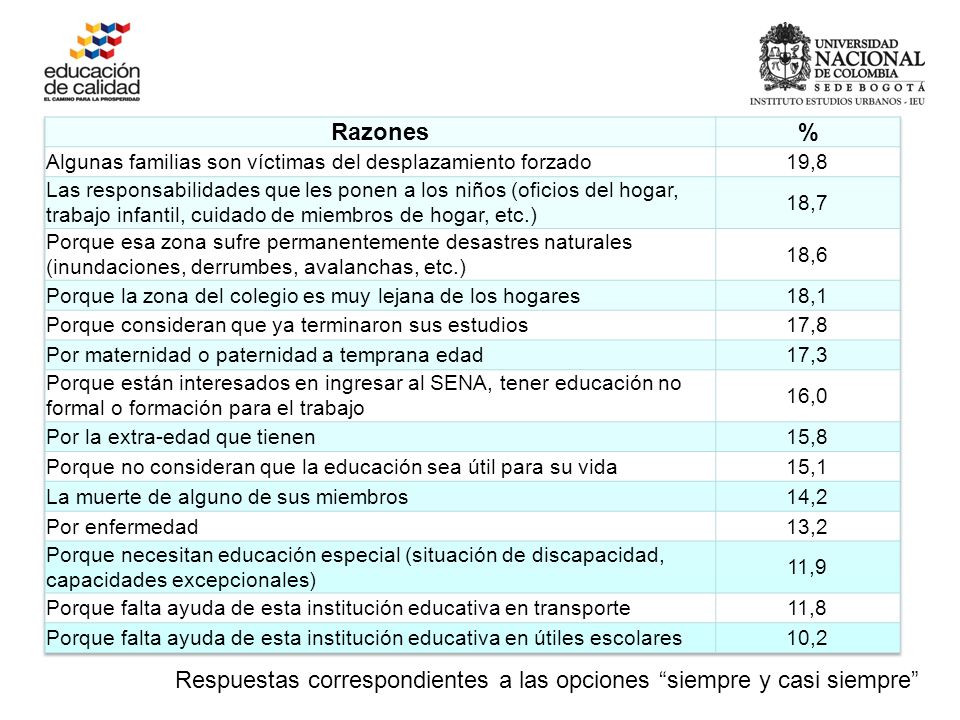 educación de calidad
EL CAMINO PARA LA PROSPERIDAD

UNIVERSIDAD NACIONAL DE COLOMBIA
SEDE BOGOTÁ
INSTITUTO ESTUDIOS URBANOS - IEU

| Razones | % |
|---|---|
| Algunas familias son víctimas del desplazamiento forzado | 19,8 |
| Las responsabilidades que les ponen a los niños (oficios del hogar, trabajo infantil, cuidado de miembros de hogar, etc.) | 18,7 |
| Porque esa zona sufre permanentemente desastres naturales (inundaciones, derrumbes, avalanchas, etc.) | 18,6 |
| Porque la zona del colegio es muy lejana de los hogares | 18,1 |
| Porque consideran que ya terminaron sus estudios | 17,8 |
| Por maternidad o paternidad a temprana edad | 17,3 |
| Porque están interesados en ingresar al SENA, tener educación no formal o formación para el trabajo | 16,0 |
| Por la extra-edad que tienen | 15,8 |
| Porque no consideran que la educación sea útil para su vida | 15,1 |
| La muerte de alguno de sus miembros | 14,2 |
| Por enfermedad | 13,2 |
| Porque necesitan educación especial (situación de discapacidad, capacidades excepcionales) | 11,9 |
| Porque falta ayuda de esta institución educativa en transporte | 11,8 |
| Porque falta ayuda de esta institución educativa en útiles escolares | 10,2 |

Respuestas correspondientes a las opciones “siempre y casi siempre”